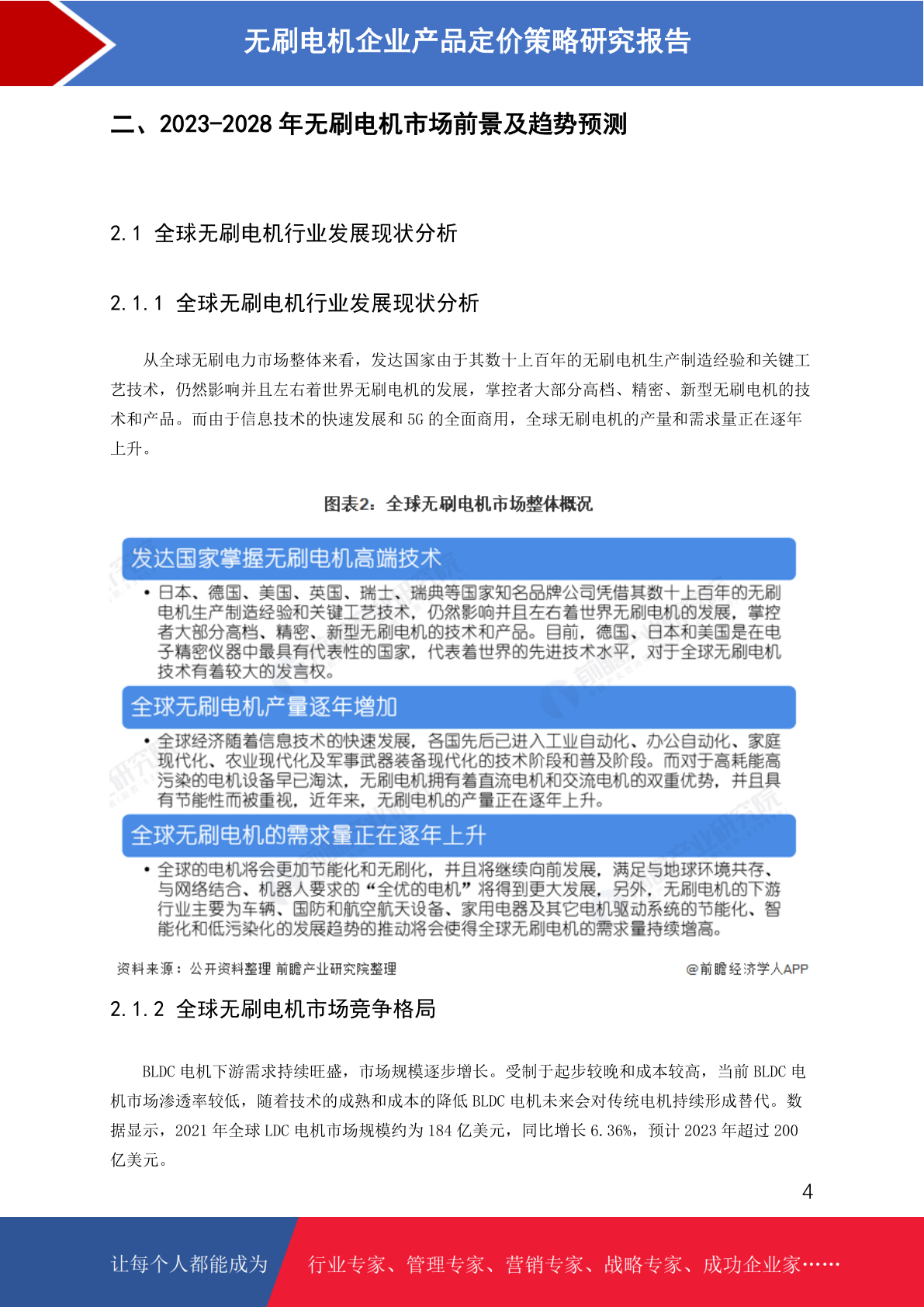 无刷电机企业产品定价策略研究报告

二、2023-2028 年无刷电机市场前景及趋势预测

2.1 全球无刷电机行业发展现状分析

2.1.1 全球无刷电机行业发展现状分析

从全球无刷电力市场整体来看，发达国家由于其数十上百年的无刷电机生产制造经验和关键工艺技术，仍然影响并且左右着世界无刷电机的发展，掌控者大部分高档、精密、新型无刷电机的技术和产品。而由于信息技术的快速发展和 5G 的全面商用，全球无刷电机的产量和需求量正在逐年上升。

图表2：全球无刷电机市场整体概况

发达国家掌握无刷电机高端技术

• 日本、德国、美国、英国、瑞士、瑞典等国家知名品牌公司凭借其数十上百年的无刷电机生产制造经验和关键工艺技术，仍然影响并且左右着世界无刷电机的发展，掌控者大部分高档、精密、新型无刷电机的技术和产品。目前，德国、日本和美国是在电子精密仪器中最具有代表性的国家，代表着世界的先进技术水平，对于全球无刷电机技术有着较大的发言权。

全球无刷电机产量逐年增加

• 全球经济随着信息技术的快速发展，各国先后已进入工业自动化、办公自动化、家庭现代化、农业现代化及军事武器装备现代化的技术阶段和普及阶段。而对于高耗能高污染的电机设备早已淘汰，无刷电机拥有着直流电机和交流电机的双重优势，并且具有节能性而被重视，近年来，无刷电机的产量正在逐年上升。

全球无刷电机的需求量正在逐年上升

• 全球的电机将会更加节能化和无刷化，并且将继续向前发展，满足与地球环境共存、与网络结合、机器人要求的“全优的电机”将得到更大发展，另外，无刷电机的下游行业主要为车辆、国防和航空航天设备、家用电器及其它电机驱动系统的节能化、智能化和低污染化的发展趋势的推动将会使得全球无刷电机的需求量持续增高。

资料来源：公开资料整理 前瞻产业研究院整理

@前瞻经济学人APP

2.1.2 全球无刷电机市场竞争格局

BLDC 电机下游需求持续旺盛，市场规模逐步增长。受制于起步较晚和成本较高，当前 BLDC 电机市场渗透率较低，随着技术的成熟和成本的降低 BLDC 电机未来会对传统电机持续形成替代。数据显示，2021 年全球 LDC 电机市场规模约为 184 亿美元，同比增长 6.36%，预计 2023 年超过 200 亿美元。

4

让每个人都能成为

行业专家、管理专家、营销专家、战略专家、成功企业家……